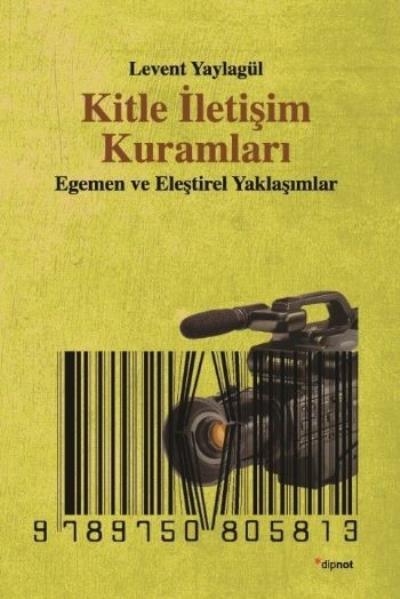 Levent Yaylagül

Kitle İletişim Kuramları

Egemen ve Eleştirel Yaklaşımlar

9 789750 805813

dipnot